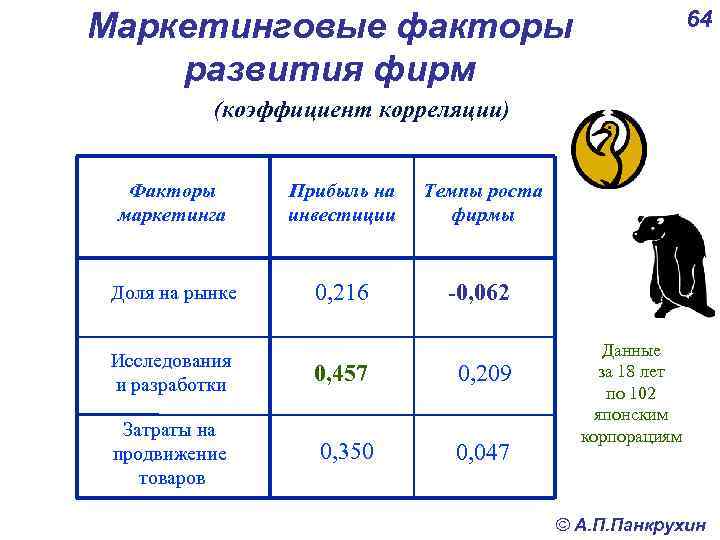 64

Маркетинговые факторы развития фирм

(коэффициент корреляции)

| Факторы маркетинга | Прибыль на инвестиции | Темпы роста фирмы |
|---|---|---|
| Доля на рынке | 0,216 | -0,062 |
| Исследования и разработки | 0,457 | 0,209 |
| Затраты на продвижение товаров | 0,350 | 0,047 |

Данные
за 18 лет
по 102
японским
корпорациям

© А.П.Панкрухин